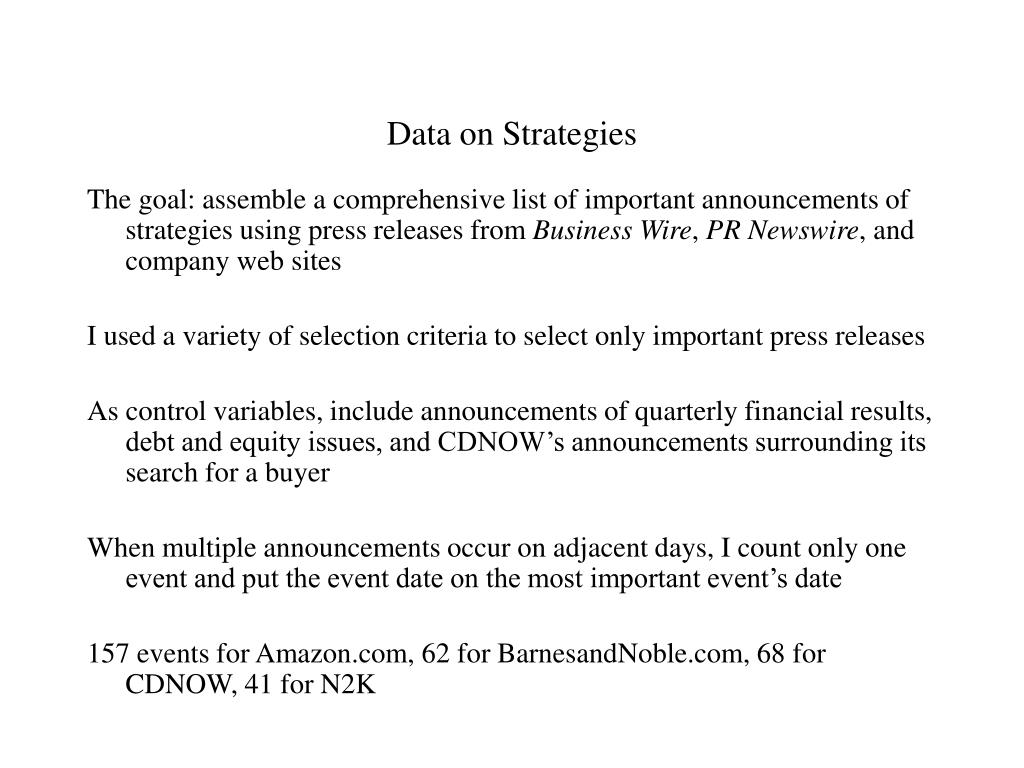 Data on Strategies

The goal: assemble a comprehensive list of important announcements of strategies using press releases from Business Wire, PR Newswire, and company web sites

I used a variety of selection criteria to select only important press releases

As control variables, include announcements of quarterly financial results, debt and equity issues, and CDNOW’s announcements surrounding its search for a buyer

When multiple announcements occur on adjacent days, I count only one event and put the event date on the most important event’s date

157 events for Amazon.com, 62 for BarnesandNoble.com, 68 for CDNOW, 41 for N2K